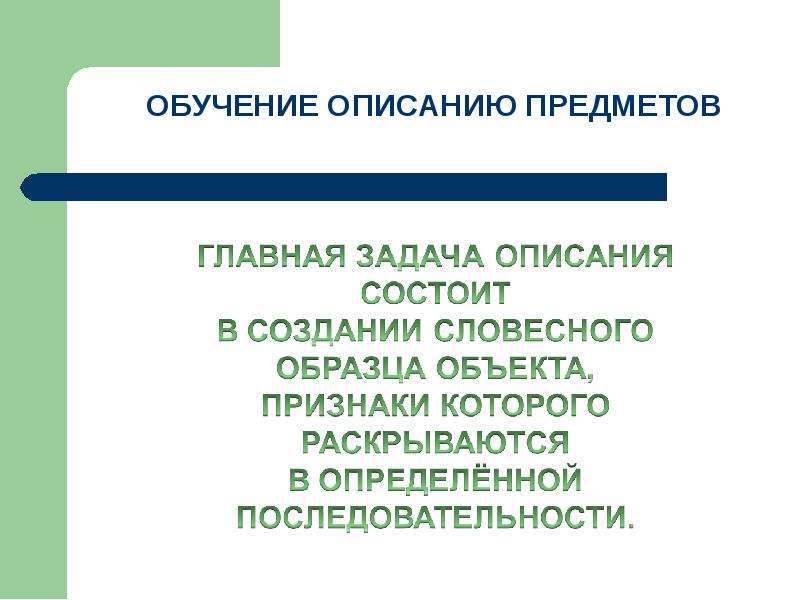 ОБУЧЕНИЕ ОПИСАНИЮ ПРЕДМЕТОВ

ГЛАВНАЯ ЗАДАЧА ОПИСАНИЯ СОСТОИТ В СОЗДАНИИ СЛОВЕСНОГО ОБРАЗЦА ОБЪЕКТА, ПРИЗНАКИ КОТОРОГО РАСКРЫВАЮТСЯ В ОПРЕДЕЛЁННОЙ ПОСЛЕДОВАТЕЛЬНОСТИ.